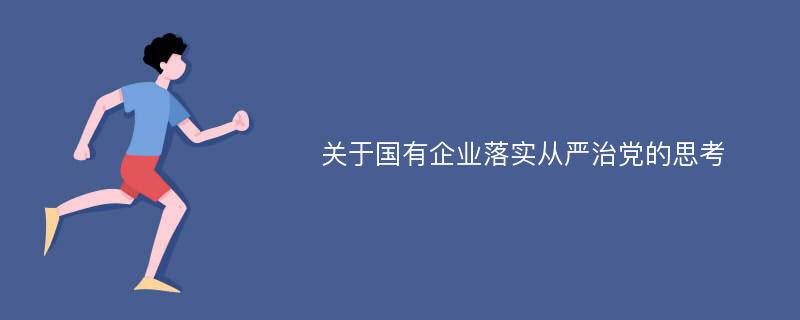 关于国有企业落实从严治党的思考